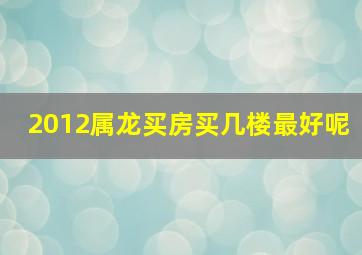 2012属龙买房买几楼最好呢